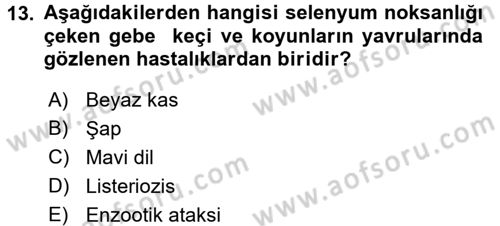 13. Aşağıdakilerden hangisi selenyum noksanlığı çeken gebe keçi ve koyunların yavrularında gözlenen hastalıklardan biridir?

A) Beyaz kas
B) Şap
C) Mavi dil
D) Listeriozis
E) Enzootik ataksi

www.aofsoru.com
www.aofsoru.com
www.aofsoru.com
www.aofsoru.com
www.aofsoru.com